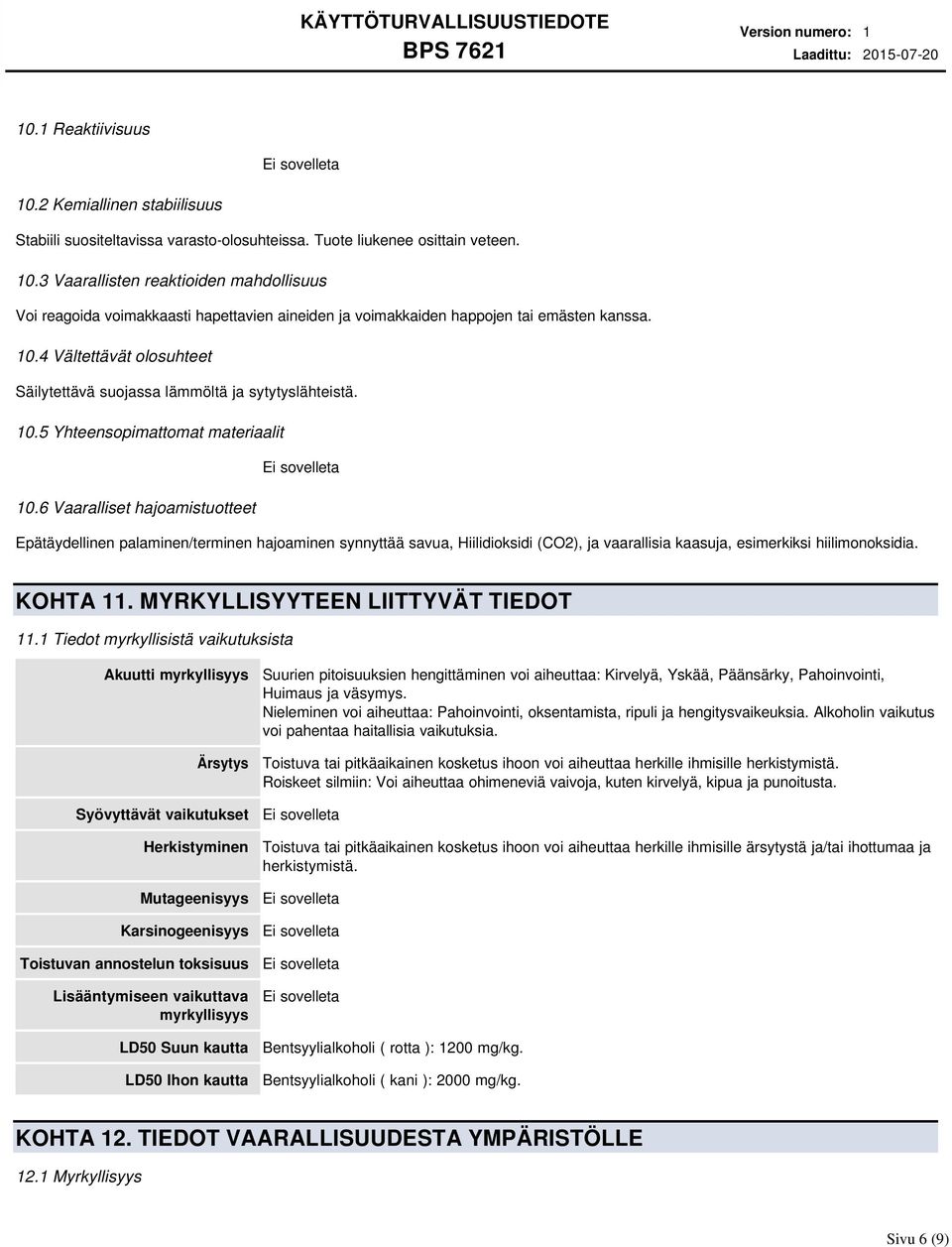 KÄYTTÖTURVALLISUUSTIEDOTE
BPS 7621

Version numero: 1
Laadittu: 2015-07-20

10.1 Reaktiivisuus

Ei sovelleta

10.2 Kemiallinen stabiilisuus

Stabiili suositeltavissa varasto-olosuhteissa. Tuote liukenee osittain veteen.

10.3 Vaarallisten reaktioiden mahdollisuus

Voi reagoida voimakkaasti hapettavien aineiden ja voimakkaiden happojen tai emästen kanssa.

10.4 Vältettävät olosuhteet

Säilytettävä suojassa lämmöltä ja sytytyslähteistä.

10.5 Yhteensopimattomat materiaalit

Ei sovelleta

10.6 Vaaralliset hajoamistuotteet

Epätäydellinen palaminen/terminen hajoaminen synnyttää savua, Hiilidioksidi (CO2), ja vaarallisia kaasuja, esimerkiksi hiilimonoksidia.

KOHTA 11. MYRKYLLISYYTEEN LIITTYVÄT TIEDOT

11.1 Tiedot myrkyllisistä vaikutuksista

| | |
|---|---|
| Akuutti myrkyllisyys | Suurien pitoisuuksien hengittäminen voi aiheuttaa: Kirvelyä, Yskää, Päänsärky, Pahoinvointi, Huimaus ja väsymys. Nieleminen voi aiheuttaa: Pahoinvointi, oksentamista, ripuli ja hengitysvaikeuksia. Alkoholin vaikutus voi pahentaa haitallisia vaikutuksia. |
| Ärsytys | Toistuva tai pitkäaikainen kosketus ihoon voi aiheuttaa herkille ihmisille herkistymistä. Roiskeet silmiin: Voi aiheuttaa ohimeneviä vaivoja, kuten kirvelyä, kipua ja punoitusta. |
| Syövyttävät vaikutukset | Ei sovelleta |
| Herkistyminen | Toistuva tai pitkäaikainen kosketus ihoon voi aiheuttaa herkille ihmisille ärsytystä ja/tai ihottumaa ja herkistymistä. |
| Mutageenisyys | Ei sovelleta |
| Karsinogeenisyys | Ei sovelleta |
| Toistuvan annostelun toksisuus | Ei sovelleta |
| Lisääntymiseen vaikuttava myrkyllisyys | Ei sovelleta |
| LD50 Suun kautta | Bentsyylialkoholi ( rotta ): 1200 mg/kg. |
| LD50 Ihon kautta | Bentsyylialkoholi ( kani ): 2000 mg/kg. |

KOHTA 12. TIEDOT VAARALLISUUDESTA YMPÄRISTÖLLE

12.1 Myrkyllisyys

Sivu 6 (9)